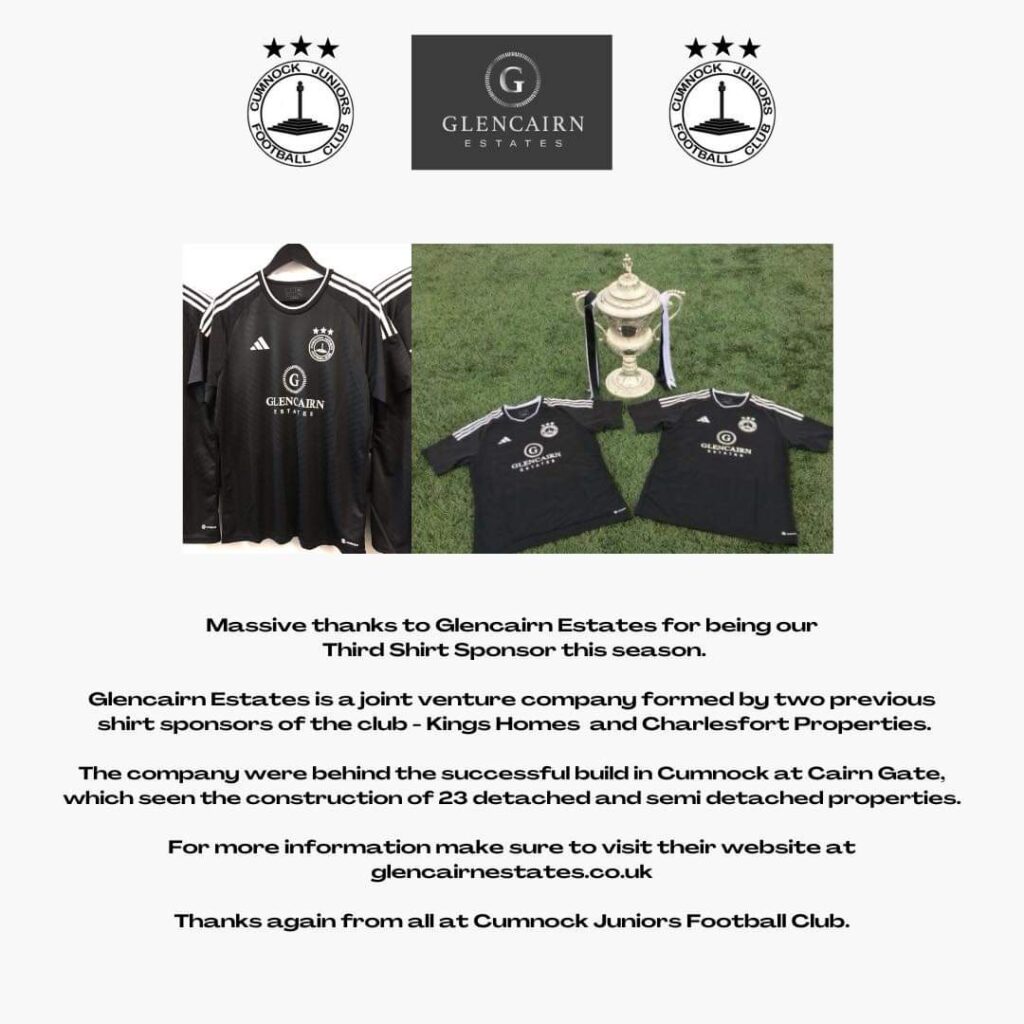 CUMNOCK JUNIORS FOOTBALL CLUB

G
GLENCAIRN
ESTATES

CUMNOCK JUNIORS FOOTBALL CLUB

G
GLENCAIRN
ESTATES

G
GLENCAIRN
ESTATES

G
GLENCAIRN
ESTATES

Massive thanks to Glencairn Estates for being our Third Shirt Sponsor this season.

Glencairn Estates is a joint venture company formed by two previous shirt sponsors of the club - Kings Homes and Charlesfort Properties.

The company were behind the successful build in Cumnock at Cairn Gate, which seen the construction of 23 detached and semi detached properties.

For more information make sure to visit their website at glencairnestates.co.uk

Thanks again from all at Cumnock Juniors Football Club.